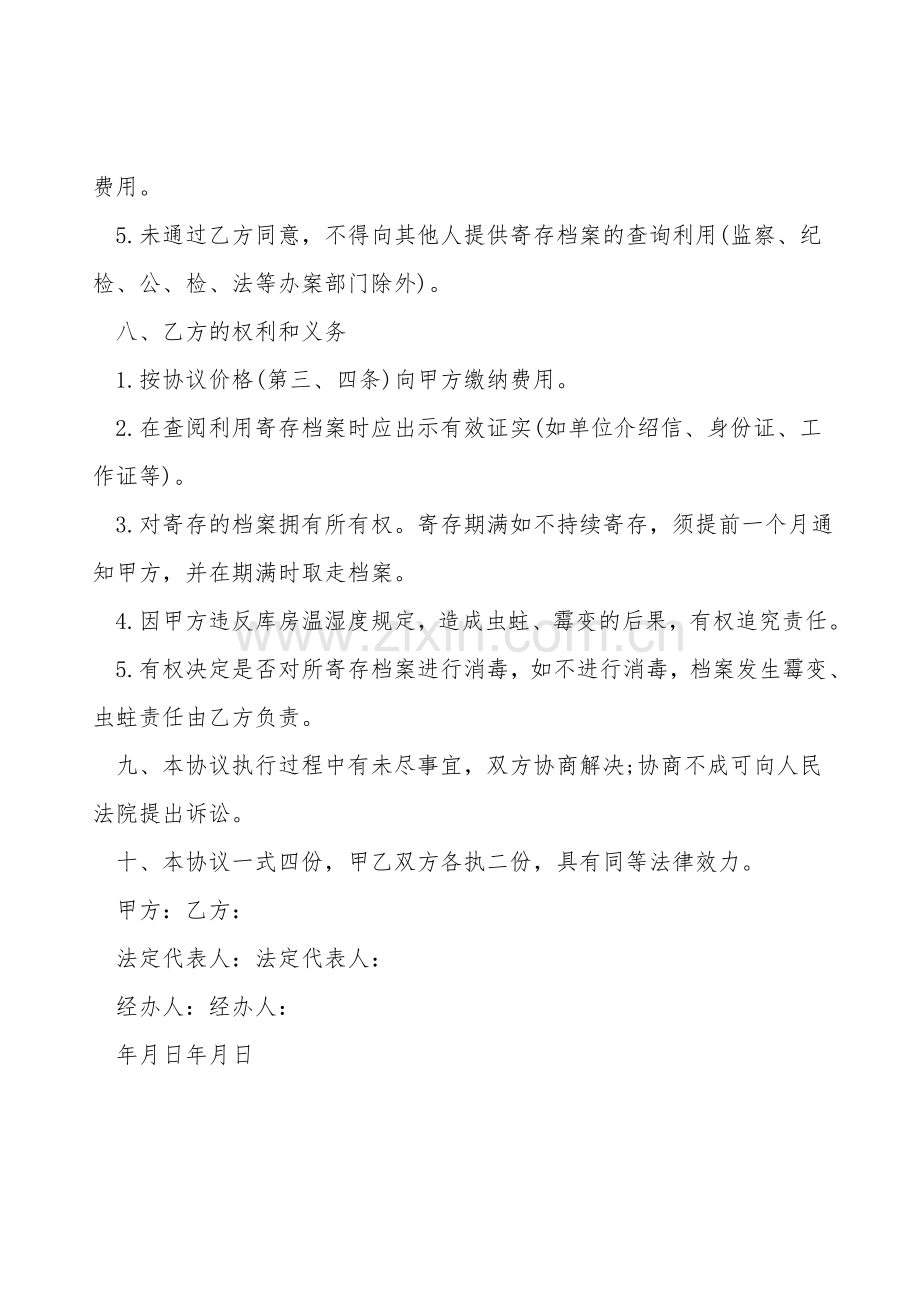 费用。

5.未通过乙方同意，不得向其他人提供寄存档案的查询利用(监察、纪检、公、检、法等办案部门除外)。

八、乙方的权利和义务

1.按协议价格(第三、四条)向甲方缴纳费用。

2.在查阅利用寄存档案时应出示有效证实(如单位介绍信、身份证、工作证等)。

3.对寄存的档案拥有所有权。寄存期满如不持续寄存，须提前一个月通知甲方，并在期满时取走档案。

4.因甲方违反库房温湿度规定，造成虫蛀、霉变的后果，有权追究责任。

5.有权决定是否对所寄存档案进行消毒，如不进行消毒，档案发生霉变、虫蛀责任由乙方负责。

九、本协议执行过程中有未尽事宜，双方协商解决;协商不成可向人民法院提出诉讼。

十、本协议一式四份，甲乙双方各执二份，具有同等法律效力。

甲方：乙方：

法定代表人：法定代表人：

经办人：经办人：

年月日年月日

www.zixin.com.cn